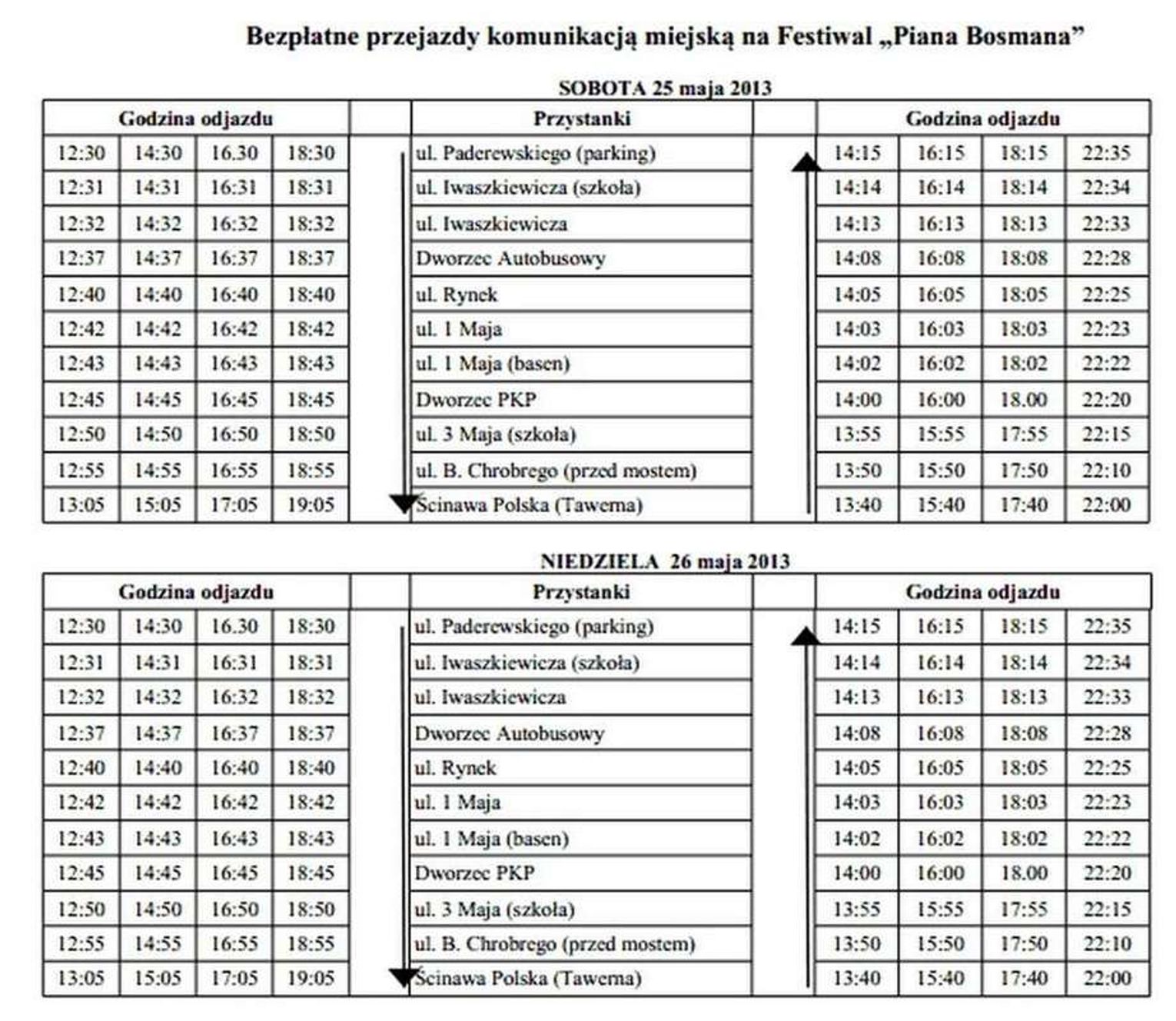 Bezpłatne przejazdy komunikacją miejską na Festiwal „Piana Bosmana”

SOBOTA 25 maja 2013

| Godzina odjazdu | | | | | Przystanki | | Godzina odjazdu | | | |
|---|---|---|---|---|---|---|---|---|---|---|
| 12:30 | 14:30 | 16.30 | 18:30 | | ul. Paderewskiego (parking) | | 14:15 | 16:15 | 18:15 | 22:35 |
| 12:31 | 14:31 | 16:31 | 18:31 | | ul. Iwaszkiewicza (szkoła) | | 14:14 | 16:14 | 18:14 | 22:34 |
| 12:32 | 14:32 | 16:32 | 18:32 | | ul. Iwaszkiewicza | | 14:13 | 16:13 | 18:13 | 22:33 |
| 12:37 | 14:37 | 16:37 | 18:37 | | Dworzec Autobusowy | | 14:08 | 16:08 | 18:08 | 22:28 |
| 12:40 | 14:40 | 16:40 | 18:40 | | ul. Rynek | | 14:05 | 16:05 | 18:05 | 22:25 |
| 12:42 | 14:42 | 16:42 | 18:42 | | ul. 1 Maja | | 14:03 | 16:03 | 18:03 | 22:23 |
| 12:43 | 14:43 | 16:43 | 18:43 | | ul. 1 Maja (basen) | | 14:02 | 16:02 | 18:02 | 22:22 |
| 12:45 | 14:45 | 16:45 | 18:45 | | Dworzec PKP | | 14:00 | 16:00 | 18.00 | 22:20 |
| 12:50 | 14:50 | 16:50 | 18:50 | | ul. 3 Maja (szkoła) | | 13:55 | 15:55 | 17:55 | 22:15 |
| 12:55 | 14:55 | 16:55 | 18:55 | | ul. B. Chrobrego (przed mostem) | | 13:50 | 15:50 | 17:50 | 22:10 |
| 13:05 | 15:05 | 17:05 | 19:05 | | Ścinawa Polska (Tawerna) | | 13:40 | 15:40 | 17:40 | 22:00 |

NIEDZIELA 26 maja 2013

| Godzina odjazdu | | | | | Przystanki | | Godzina odjazdu | | | |
|---|---|---|---|---|---|---|---|---|---|---|
| 12:30 | 14:30 | 16.30 | 18:30 | | ul. Paderewskiego (parking) | | 14:15 | 16:15 | 18:15 | 22:35 |
| 12:31 | 14:31 | 16:31 | 18:31 | | ul. Iwaszkiewicza (szkoła) | | 14:14 | 16:14 | 18:14 | 22:34 |
| 12:32 | 14:32 | 16:32 | 18:32 | | ul. Iwaszkiewicza | | 14:13 | 16:13 | 18:13 | 22:33 |
| 12:37 | 14:37 | 16:37 | 18:37 | | Dworzec Autobusowy | | 14:08 | 16:08 | 18:08 | 22:28 |
| 12:40 | 14:40 | 16:40 | 18:40 | | ul. Rynek | | 14:05 | 16:05 | 18:05 | 22:25 |
| 12:42 | 14:42 | 16:42 | 18:42 | | ul. 1 Maja | | 14:03 | 16:03 | 18:03 | 22:23 |
| 12:43 | 14:43 | 16:43 | 18:43 | | ul. 1 Maja (basen) | | 14:02 | 16:02 | 18:02 | 22:22 |
| 12:45 | 14:45 | 16:45 | 18:45 | | Dworzec PKP | | 14:00 | 16:00 | 18.00 | 22:20 |
| 12:50 | 14:50 | 16:50 | 18:50 | | ul. 3 Maja (szkoła) | | 13:55 | 15:55 | 17:55 | 22:15 |
| 12:55 | 14:55 | 16:55 | 18:55 | | ul. B. Chrobrego (przed mostem) | | 13:50 | 15:50 | 17:50 | 22:10 |
| 13:05 | 15:05 | 17:05 | 19:05 | | Ścinawa Polska (Tawerna) | | 13:40 | 15:40 | 17:40 | 22:00 |